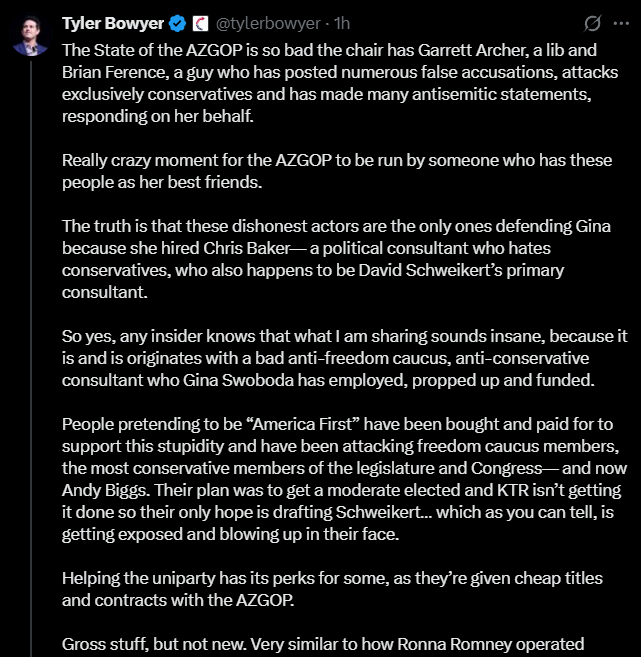 Tyler Bowyer @tylerbowyer · 1h

The State of the AZGOP is so bad the chair has Garrett Archer, a lib and Brian Ference, a guy who has posted numerous false accusations, attacks exclusively conservatives and has made many antisemitic statements, responding on her behalf.

Really crazy moment for the AZGOP to be run by someone who has these people as her best friends.

The truth is that these dishonest actors are the only ones defending Gina because she hired Chris Baker— a political consultant who hates conservatives, who also happens to be David Schweikert's primary consultant.

So yes, any insider knows that what I am sharing sounds insane, because it is and is originates with a bad anti-freedom caucus, anti-conservative consultant who Gina Swoboda has employed, propped up and funded.

People pretending to be "America First" have been bought and paid for to support this stupidity and have been attacking freedom caucus members, the most conservative members of the legislature and Congress— and now Andy Biggs. Their plan was to get a moderate elected and KTR isn't getting it done so their only hope is drafting Schweikert… which as you can tell, is getting exposed and blowing up in their face.

Helping the uniparty has its perks for some, as they're given cheap titles and contracts with the AZGOP.

Gross stuff, but not new. Very similar to how Ronna Romney operated